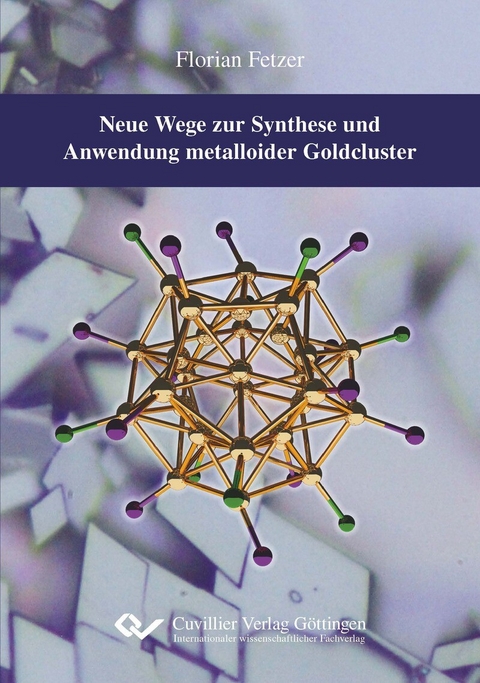 Florian Fetzer

Neue Wege zur Synthese und Anwendung metalloider Goldcluster

Cuvillier Verlag Göttingen
Internationaler wissenschaftlicher Fachverlag